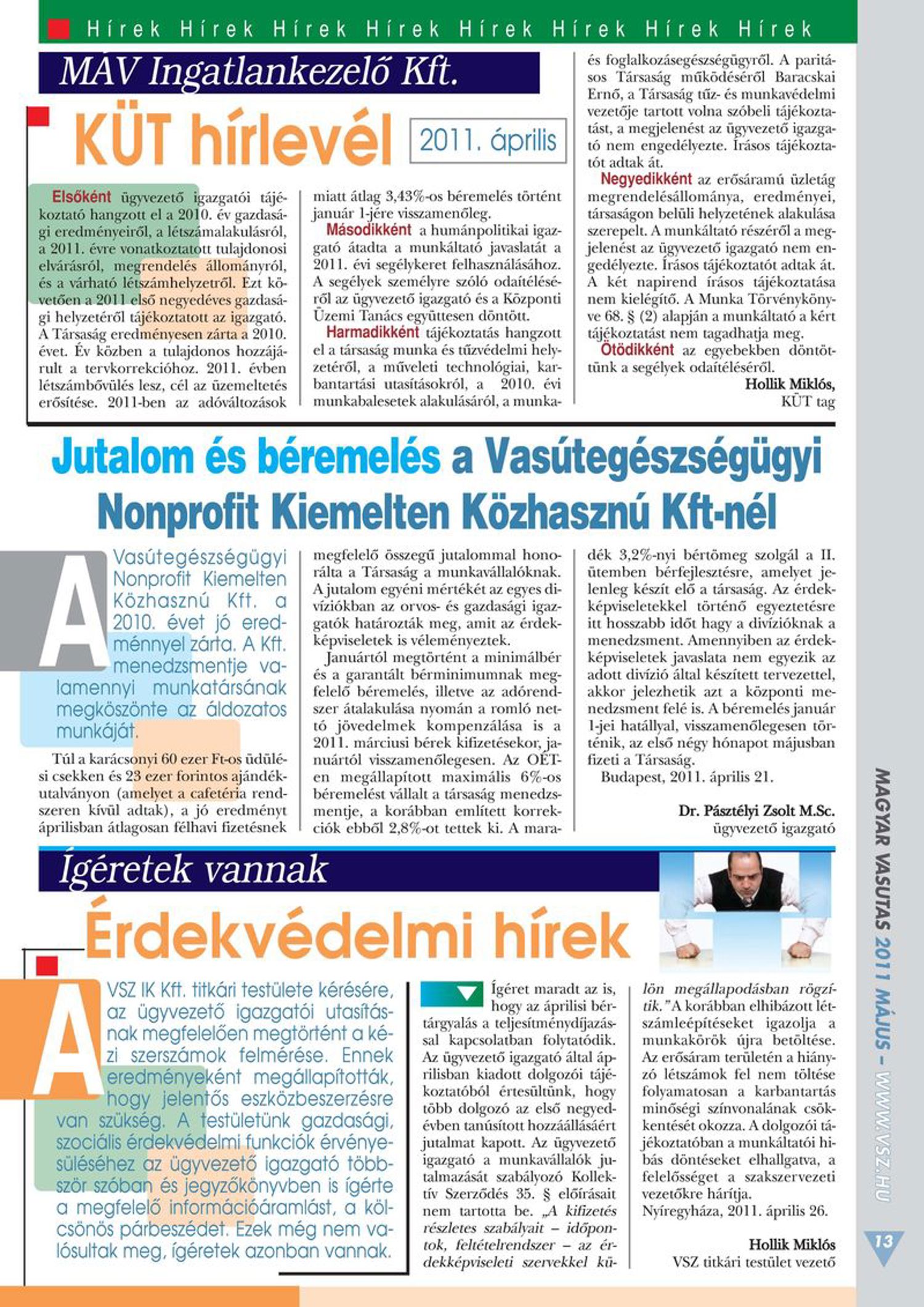 Hírek Hírek Hírek Hírek Hírek Hírek Hírek Hírek

MÁV Ingatlankezelő Kft.

KÜT hírlevél

2011. április

Elsőként ügyvezető igazgatói tájékoztató hangzott el a 2010. év gazdasági eredményeiről, a létszámalakulásról, a 2011. évre vonatkoztatott tulajdonosi elvárásról, megrendelés állományról, és a várható létszámhelyzetről. Ezt követően a 2011 első negyedéves gazdasági helyzetéről tájékoztatott az igazgató. A Társaság eredményesen zárta a 2010. évet. Év közben a tulajdonos hozzájárult a tervkorrekcióhoz. 2011. évben létszámbővülés lesz, cél az üzemeltetés erősítése. 2011-ben az adóváltozások miatt átlag 3,43%-os béremelés történt január 1-jére visszamenőleg.

Másodikként a humánpolitikai igazgató átadta a munkáltató javaslatát a 2011. évi segélykeret felhasználásához. A segélyek személyre szóló odaítéléséről az ügyvezető igazgató és a Központi Üzemi Tanács együttesen döntött.

Harmadikként tájékoztatás hangzott el a társaság munka és tűzvédelmi helyzetéről, a műveleti technológiai, karbantartási utasításokról, a 2010. évi munkabalesetek alakulásáról, a munka- és foglalkozásegészségügyről. A paritásos Társaság működéséről Baracskai Ernő, a Társaság tűz- és munkavédelmi vezetője tartott volna szóbeli tájékoztatást, a megjelenést az ügyvezető igazgató nem engedélyezte. Írásos tájékoztatót adtak át.

Negyedikként az erősáramú üzletág megrendelésállománya, eredményei, társaságon belüli helyzetének alakulása szerepelt. A munkáltató részéről a megjelenést az ügyvezető igazgató nem engedélyezte. Írásos tájékoztatót adtak át. A két napirend írásos tájékoztatása nem kielégítő. A Munka Törvénykönyve 68. § (2) alapján a munkáltató a kért tájékoztatást nem tagadhatja meg.

Ötödikként az egyebekben döntöttünk a segélyek odaítéléséről.

Hollik Miklós,
KÜT tag

Jutalom és béremelés a Vasútegészségügyi Nonprofit Kiemelten Közhasznú Kft-nél

A Vasútegészségügyi Nonprofit Kiemelten Közhasznú Kft. a 2010. évet jó eredménnyel zárta. A Kft. menedzsmentje valamennyi munkatársának megköszönte az áldozatos munkáját.

Túl a karácsonyi 60 ezer Ft-os üdülési csekken és 23 ezer forintos ajándékutalványon (amelyet a cafetéria rendszeren kívül adtak), a jó eredményt áprilisban átlagosan félhavi fizetésnek megfelelő összegű jutalommal honorálta a Társaság a munkavállalóknak. A jutalom egyéni mértékét az egyes divíziókban az orvos- és gazdasági igazgatók határozták meg, amit az érdekképviseletek is véleményeztek.

Januártól megtörtént a minimálbér és a garantált bérminimumnak megfelelő béremelés, illetve az adórendszer átalakulása nyomán a romló nettó jövedelmek kompenzálása is a 2011. márciusi bérek kifizetésekor, januártól visszamenőlegesen. Az OÉT-en megállapított maximális 6%-os béremelést vállalt a társaság menedzsmentje, a korábban említett korrekciók ebből 2,8%-ot tettek ki. A maradék 3,2%-nyi bértömeg szolgál a II. ütemben bérfejlesztésre, amelyet jelenleg készít elő a társaság. Az érdekképviseletekkel történő egyeztetésre itt hosszabb időt hagy a divízióknak a menedzsment. Amennyiben az érdekképviseletek javaslata nem egyezik az adott divízió által készített tervezettel, akkor jelezhetik azt a központi menedzsment felé is. A béremelés január 1-jei hatállyal, visszamenőlegesen történik, az első négy hónapot májusban fizeti a Társaság.

Budapest, 2011. április 21.

Dr. Pásztélyi Zsolt M.Sc.
ügyvezető igazgató

Ígéretek vannak

Érdekvédelmi hírek

A VSZ IK Kft. titkári testülete kérésére, az ügyvezető igazgatói utasításnak megfelelően megtörtént a kézi szerszámok felmérése. Ennek eredményeként megállapították, hogy jelentős eszközbeszerzésre van szükség. A testületünk gazdasági, szociális érdekvédelmi funkciók érvényesüléséhez az ügyvezető igazgató többször szóban és jegyzőkönyvben is ígérte a megfelelő információáramlást, a kölcsönös párbeszédet. Ezek még nem valósultak meg, ígéretek azonban vannak.

Ígéret maradt az is, hogy az áprilisi bértárgyalás a teljesítménydíjazással kapcsolatban folytatódik. Az ügyvezető igazgató által áprilisban kiadott dolgozói tájékoztatóból értesültünk, hogy több dolgozó az első negyedévben tanúsított hozzáállásáért jutalmat kapott. Az ügyvezető igazgató a munkavállalók jutalmazását szabályozó Kollektív Szerződés 35. § előírásait nem tartotta be. „A kifizetés részletes szabályait – időpontok, feltételrendszer – az érdekképviseleti szervekkel külön megállapodásban rögzítik.” A korábban elhibázott létszámleépítéseket igazolja a munkakörök újra betöltése. Az erősáram területén a hiányzó létszámok fel nem töltése folyamatosan a karbantartás minőségi színvonalának csökkentését okozza. A dolgozói tájékoztatóban a munkáltatói hibás döntéseket elhallgatva, a felelősséget a szakszervezeti vezetőkre hárítja.

Nyíregyháza, 2011. április 26.

Hollik Miklós
VSZ titkári testület vezető

MAGYAR VASUTAS 2011 MÁJUS – WWW.VSZ.HU

13